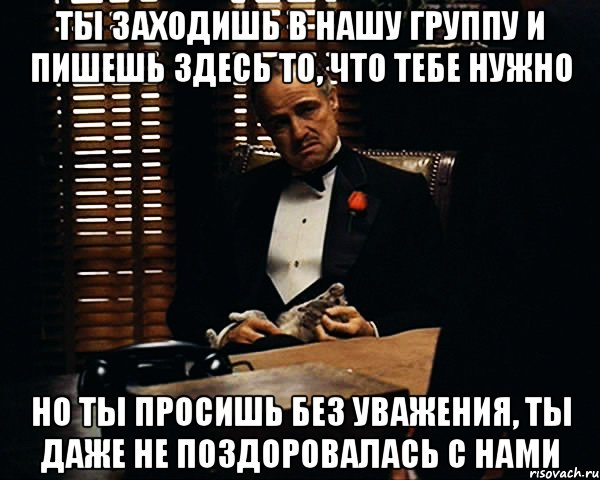 ТЫ ЗАХОДИШЬ В НАШУ ГРУППУ И ПИШЕШЬ ЗДЕСЬ ТО, ЧТО ТЕБЕ НУЖНО

НО ТЫ ПРОСИШЬ БЕЗ УВАЖЕНИЯ, ТЫ ДАЖЕ НЕ ПОЗДОРОВАЛАСЬ С НАМИ

risovach.ru